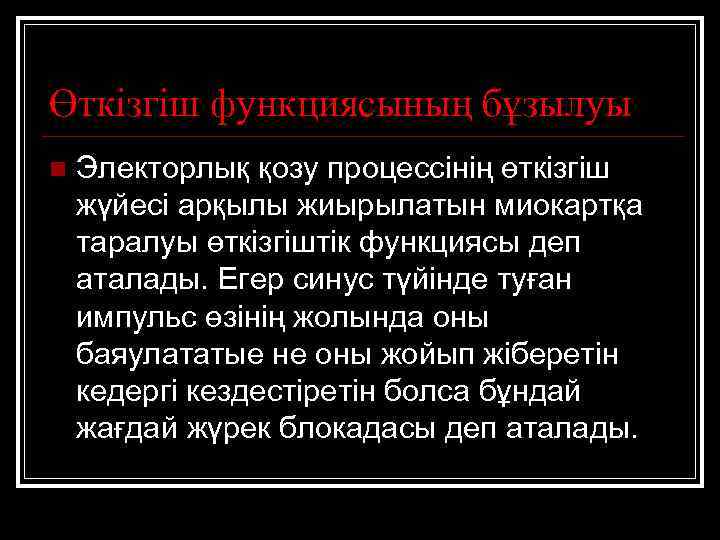 Өткізгіш функциясының бұзылуы

Электорлық қозу процессінің өткізгіш жүйесі арқылы жиырылатын миокартқа таралуы өткізгіштік функциясы деп аталады. Егер синус түйінде туған импульс өзінің жолында оны баяулататые не оны жойып жіберетін кедергі кездестіретін болса бұндай жағдай жүрек блокадасы деп аталады.